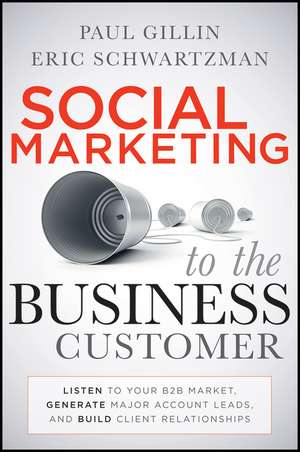 PAUL GILLIN
ERIC SCHWARTZMAN

SOCIAL MARKETING

to the

BUSINESS

CUSTOMER

LISTEN TO YOUR B2B MARKET, GENERATE MAJOR ACCOUNT LEADS, AND BUILD CLIENT RELATIONSHIPS